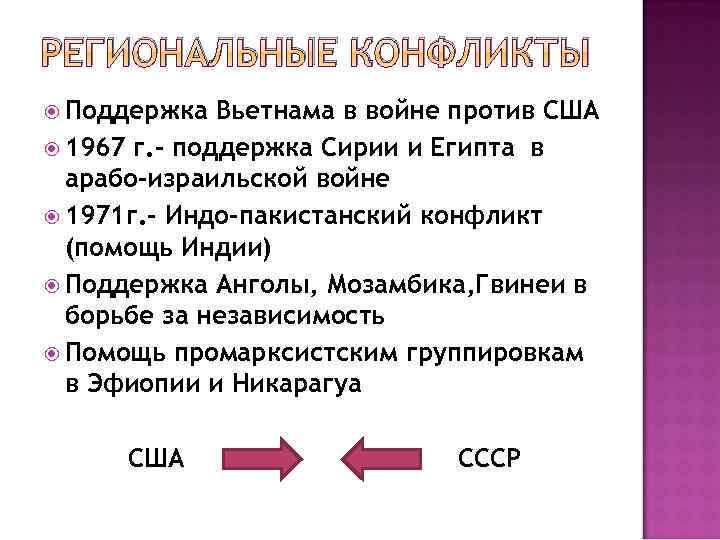 РЕГИОНАЛЬНЫЕ КОНФЛИКТЫ

Поддержка Вьетнама в войне против США

1967 г.- поддержка Сирии и Египта в арабо-израильской войне

1971г.- Индо-пакистанский конфликт (помощь Индии)

Поддержка Анголы, Мозамбика,Гвинеи в борьбе за независимость

Помощь промарксистским группировкам в Эфиопии и Никарагуа

США

СССР